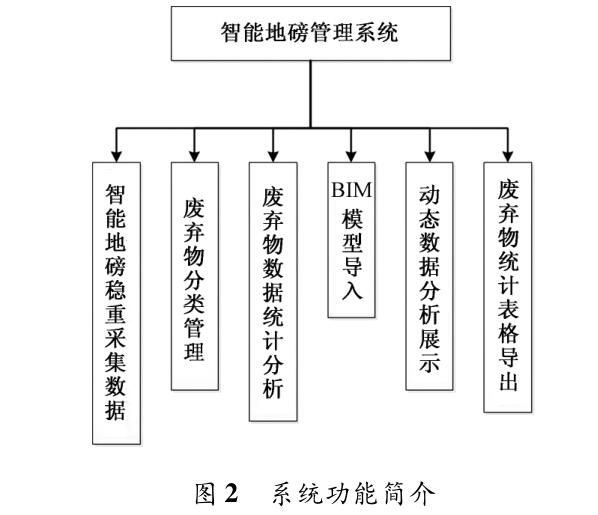 智能地磅管理系统

智能地磅稳重采集数据

废弃物分类管理

废弃物数据统计分析

BIM模型导入

动态数据分析展示

废弃物统计表格导出

图 2　系统功能简介